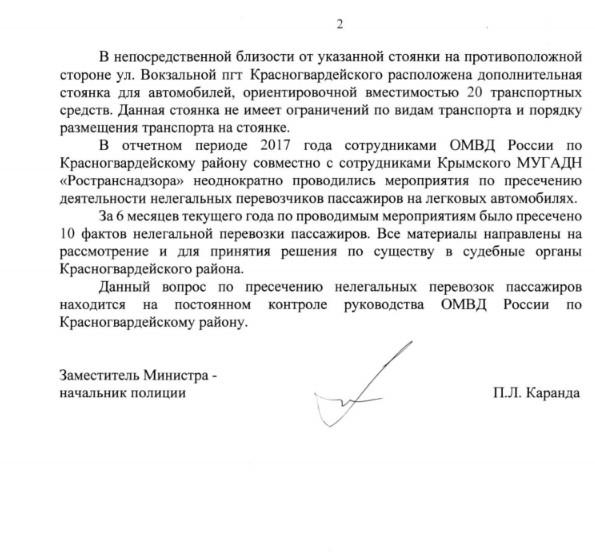 2

В непосредственной близости от указанной стоянки на противоположной стороне ул. Вокзальной пгт Красногвардейского расположена дополнительная стоянка для автомобилей, ориентировочной вместимостью 20 транспортных средств. Данная стоянка не имеет ограничений по видам транспорта и порядку размещения транспорта на стоянке.

В отчетном периоде 2017 года сотрудниками ОМВД России по Красногвардейскому району совместно с сотрудниками Крымского МУГАДН «Ространснадзора» неоднократно проводились мероприятия по пресечению деятельности нелегальных перевозчиков пассажиров на легковых автомобилях.

За 6 месяцев текущего года по проводимым мероприятиям было пресечено 10 фактов нелегальной перевозки пассажиров. Все материалы направлены на рассмотрение и для принятия решения по существу в судебные органы Красногвардейского района.

Данный вопрос по пресечению нелегальных перевозок пассажиров находится на постоянном контроле руководства ОМВД России по Красногвардейскому району.

Заместитель Министра - начальник полиции

П.Л. Каранда